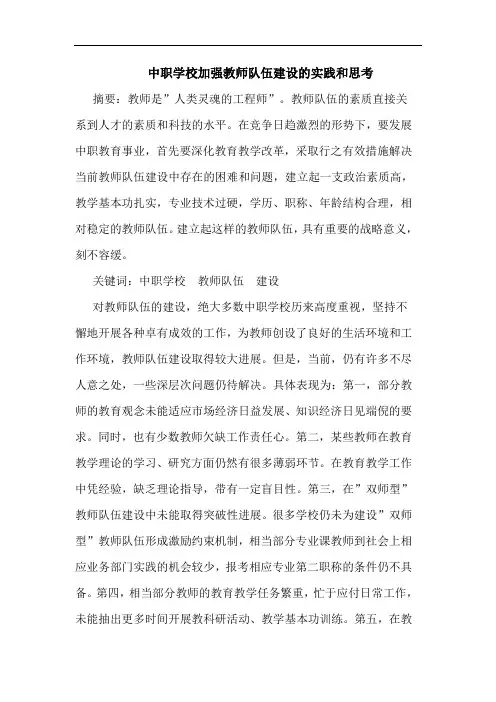 中职学校加强教师队伍建设的实践和思考

摘要：教师是”人类灵魂的工程师”。教师队伍的素质直接关系到人才的素质和科技的水平。在竞争日趋激烈的形势下，要发展中职教育事业，首先要深化教育教学改革，采取行之有效措施解决当前教师队伍建设中存在的困难和问题，建立起一支政治素质高，教学基本功扎实，专业技术过硬，学历、职称、年龄结构合理，相对稳定的教师队伍。建立起这样的教师队伍，具有重要的战略意义，刻不容缓。

关键词：中职学校　教师队伍　建设

对教师队伍的建设，绝大多数中职学校历来高度重视，坚持不懈地开展各种卓有成效的工作，为教师创设了良好的生活环境和工作环境，教师队伍建设取得较大进展。但是，当前，仍有许多不尽人意之处，一些深层次问题仍待解决。具体表现为：第一，部分教师的教育观念未能适应市场经济日益发展、知识经济日见端倪的要求。同时，也有少数教师欠缺工作责任心。第二，某些教师在教育教学理论的学习、研究方面仍然有很多薄弱环节。在教育教学工作中凭经验，缺乏理论指导，带有一定盲目性。第三，在”双师型”教师队伍建设中未能取得突破性进展。很多学校仍未为建设”双师型”教师队伍形成激励约束机制，相当部分专业课教师到社会上相应业务部门实践的机会较少，报考相应专业第二职称的条件仍不具备。第四，相当部分教师的教育教学任务繁重，忙于应付日常工作，未能抽出更多时间开展教科研活动、教学基本功训练。第五，在教